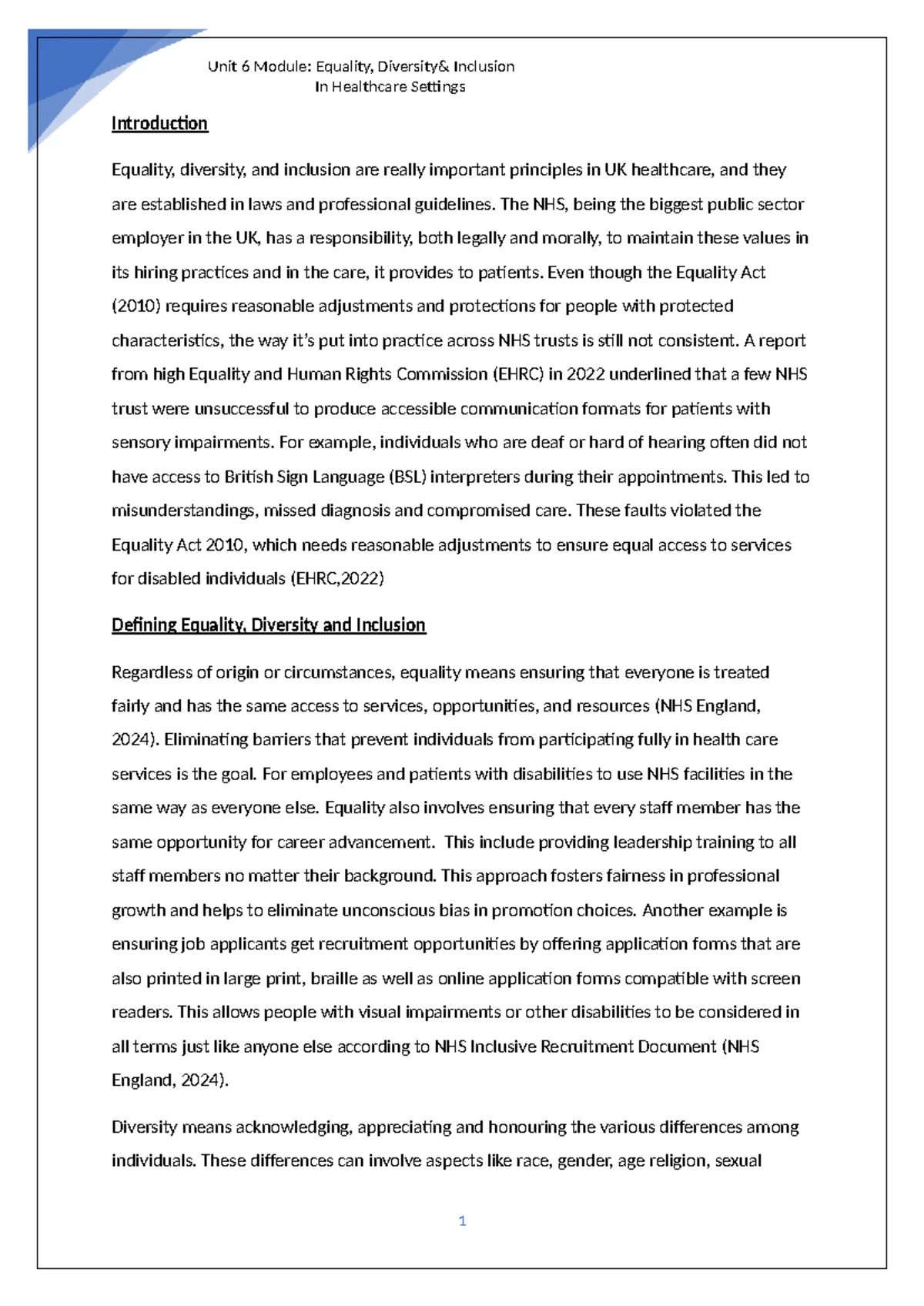 Unit 6 Module: Equality, Diversity& Inclusion
In Healthcare Settings

Introduction

Equality, diversity, and inclusion are really important principles in UK healthcare, and they are established in laws and professional guidelines. The NHS, being the biggest public sector employer in the UK, has a responsibility, both legally and morally, to maintain these values in its hiring practices and in the care, it provides to patients. Even though the Equality Act (2010) requires reasonable adjustments and protections for people with protected characteristics, the way it's put into practice across NHS trusts is still not consistent. A report from high Equality and Human Rights Commission (EHRC) in 2022 underlined that a few NHS trust were unsuccessful to produce accessible communication formats for patients with sensory impairments. For example, individuals who are deaf or hard of hearing often did not have access to British Sign Language (BSL) interpreters during their appointments. This led to misunderstandings, missed diagnosis and compromised care. These faults violated the Equality Act 2010, which needs reasonable adjustments to ensure equal access to services for disabled individuals (EHRC,2022)

Defining Equality, Diversity and Inclusion

Regardless of origin or circumstances, equality means ensuring that everyone is treated fairly and has the same access to services, opportunities, and resources (NHS England, 2024). Eliminating barriers that prevent individuals from participating fully in health care services is the goal. For employees and patients with disabilities to use NHS facilities in the same way as everyone else. Equality also involves ensuring that every staff member has the same opportunity for career advancement. This include providing leadership training to all staff members no matter their background. This approach fosters fairness in professional growth and helps to eliminate unconscious bias in promotion choices. Another example is ensuring job applicants get recruitment opportunities by offering application forms that are also printed in large print, braille as well as online application forms compatible with screen readers. This allows people with visual impairments or other disabilities to be considered in all terms just like anyone else according to NHS Inclusive Recruitment Document (NHS England, 2024).

Diversity means acknowledging, appreciating and honouring the various differences among individuals. These differences can involve aspects like race, gender, age religion, sexual

1